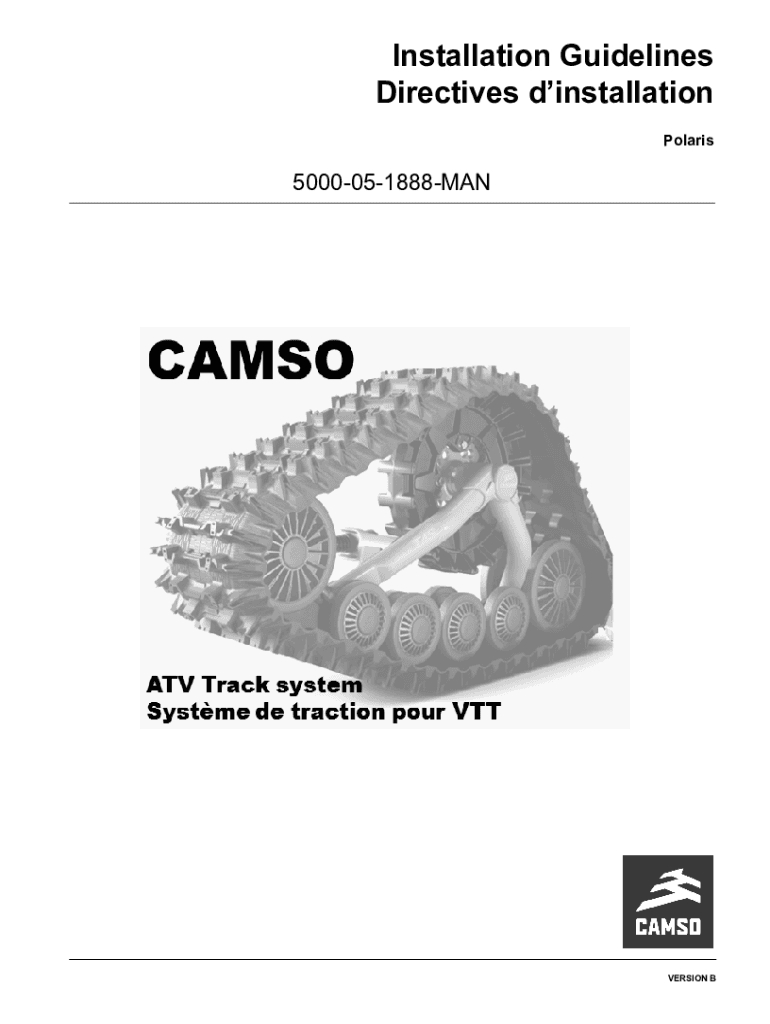 Installation Guidelines
Directives d'installation

Polaris

5000-05-1888-MAN

CAMSO

ATV Track system
Système de traction pour VTT

CAMSO

VERSION B